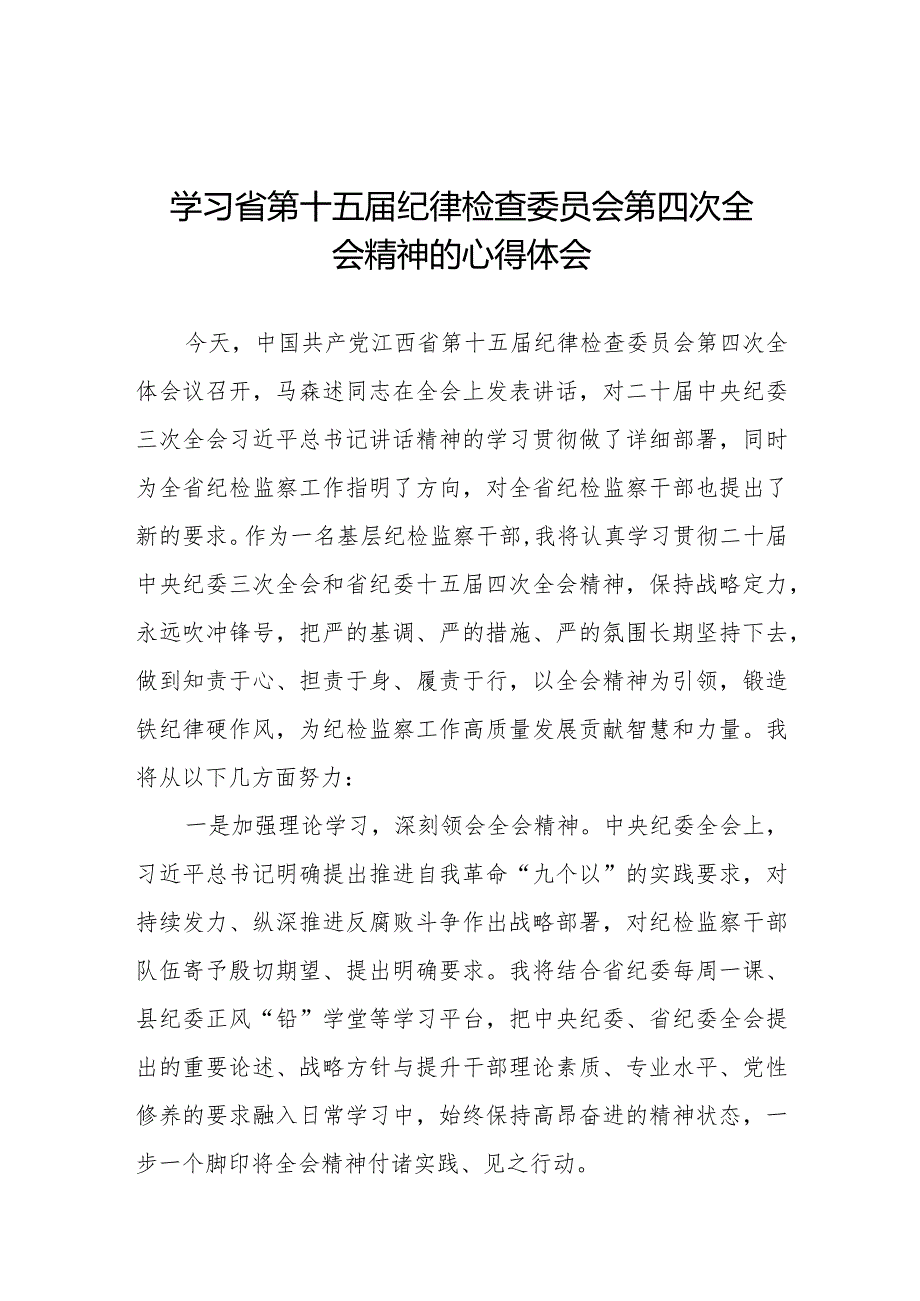 学习省第十五届纪律检查委员会第四次全会精神的心得体会

今天，中国共产党江西省第十五届纪律检查委员会第四次全体会议召开，马森述同志在全会上发表讲话，对二十届中央纪委三次全会习近平总书记讲话精神的学习贯彻做了详细部署，同时为全省纪检监察工作指明了方向，对全省纪检监察干部也提出了新的要求。作为一名基层纪检监察干部，我将认真学习贯彻二十届中央纪委三次全会和省纪委十五届四次全会精神，保持战略定力，永远吹冲锋号，把严的基调、严的措施、严的氛围长期坚持下去，做到知责于心、担责于身、履责于行，以全会精神为引领，锻造铁纪律硬作风，为纪检监察工作高质量发展贡献智慧和力量。我将从以下几方面努力：

一是加强理论学习，深刻领会全会精神。中央纪委全会上，习近平总书记明确提出推进自我革命“九个以”的实践要求，对持续发力、纵深推进反腐败斗争作出战略部署，对纪检监察干部队伍寄予殷切期望、提出明确要求。我将结合省纪委每周一课、县纪委正风“铅”学堂等学习平台，把中央纪委、省纪委全会提出的重要论述、战略方针与提升干部理论素质、专业水平、党性修养的要求融入日常学习中，始终保持高昂奋进的精神状态，一步一个脚印将全会精神付诸实践、见之行动。